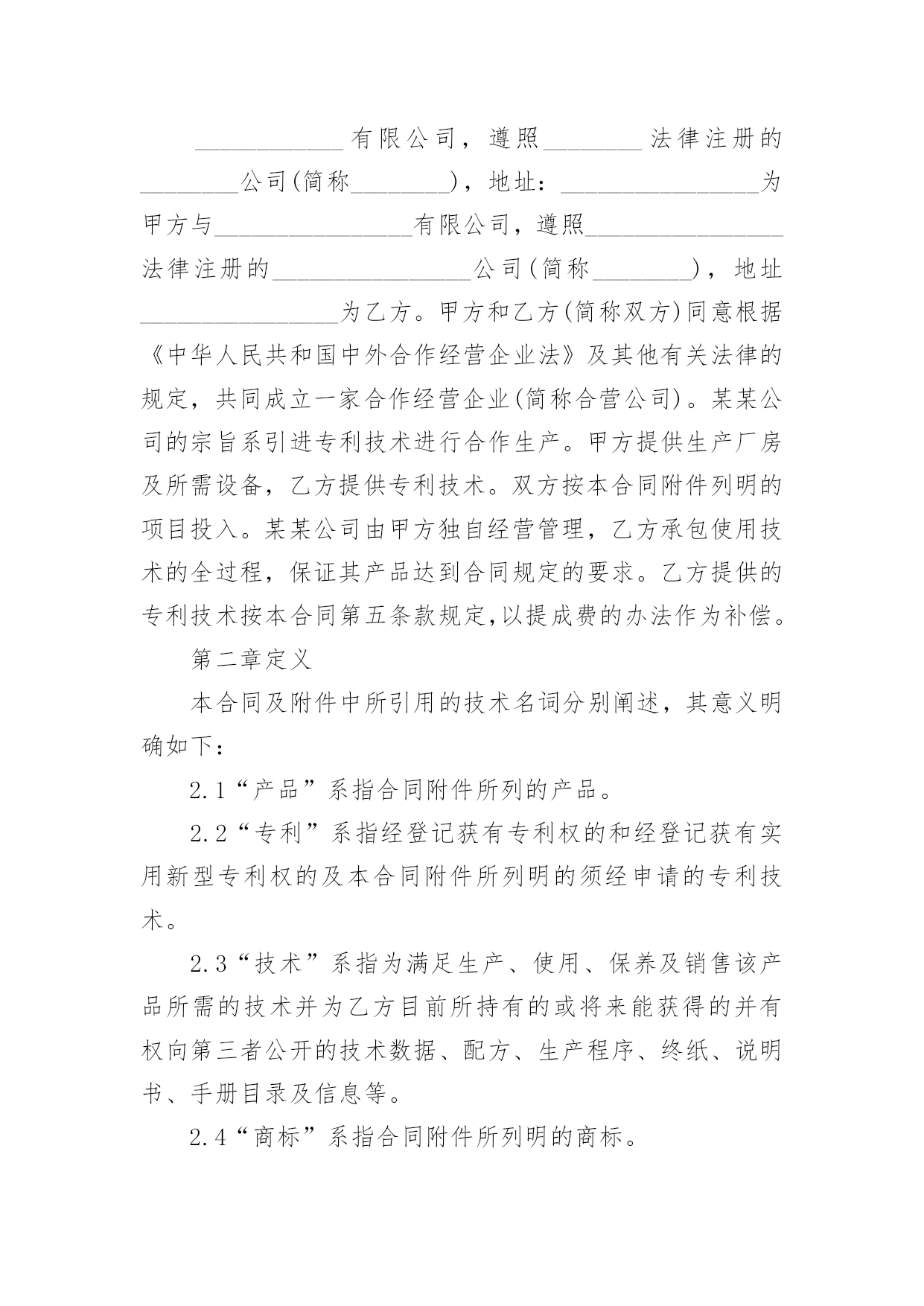 ____________有限公司，遵照________法律注册的________公司(简称________)，地址：________________为甲方与________________有限公司，遵照________________法律注册的________________公司(简称________)，地址________________为乙方。甲方和乙方(简称双方)同意根据《中华人民共和国中外合作经营企业法》及其他有关法律的规定，共同成立一家合作经营企业(简称合营公司)。某某公司的宗旨系引进专利技术进行合作生产。甲方提供生产厂房及所需设备，乙方提供专利技术。双方按本合同附件列明的项目投入。某某公司由甲方独自经营管理，乙方承包使用技术的全过程，保证其产品达到合同规定的要求。乙方提供的专利技术按本合同第五条款规定,以提成费的办法作为补偿。

第二章定义

本合同及附件中所引用的技术名词分别阐述，其意义明确如下：

2.1“产品”系指合同附件所列的产品。

2.2“专利”系指经登记获有专利权的和经登记获有实用新型专利权的及本合同附件所列明的须经申请的专利技术。

2.3“技术”系指为满足生产、使用、保养及销售该产品所需的技术并为乙方目前所持有的或将来能获得的并有权向第三者公开的技术数据、配方、生产程序、终纸、说明书、手册目录及信息等。

2.4“商标”系指合同附件所列明的商标。